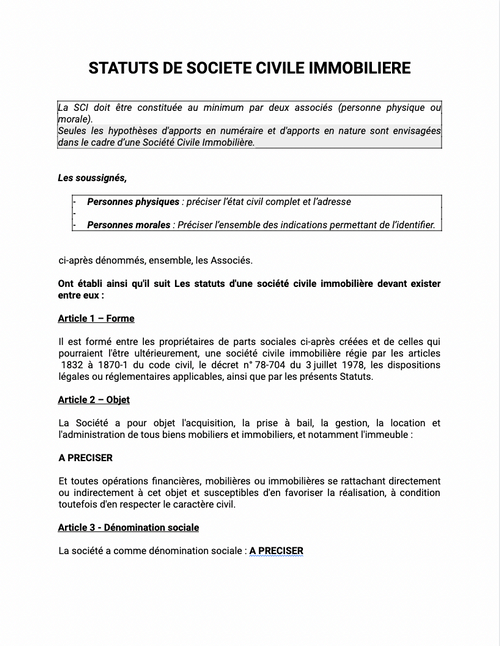 STATUTS DE SOCIETE CIVILE IMMOBILIERE

La SCI doit être constituée au minimum par deux associés (personne physique ou morale).
Seules les hypothèses d'apports en numéraire et d'apports en nature sont envisagées dans le cadre d'une Société Civile Immobilière.

Les soussignés,

- Personnes physiques : préciser l'état civil complet et l'adresse
-
- Personnes morales : Préciser l'ensemble des indications permettant de l'identifier.

ci-après dénommés, ensemble, les Associés.

Ont établi ainsi qu'il suit Les statuts d'une société civile immobilière devant exister entre eux :

Article 1 – Forme

Il est formé entre les propriétaires de parts sociales ci-après créées et de celles qui pourraient l'être ultérieurement, une société civile immobilière régie par les articles 1832 à 1870-1 du code civil, le décret n° 78-704 du 3 juillet 1978, les dispositions légales ou réglementaires applicables, ainsi que par les présents Statuts.

Article 2 – Objet

La Société a pour objet l'acquisition, la prise à bail, la gestion, la location et l'administration de tous biens mobiliers et immobiliers, et notamment l'immeuble :

A PRECISER

Et toutes opérations financières, mobilières ou immobilières se rattachant directement ou indirectement à cet objet et susceptibles d'en favoriser la réalisation, à condition toutefois d'en respecter le caractère civil.

Article 3 - Dénomination sociale

La société a comme dénomination sociale : A PRECISER